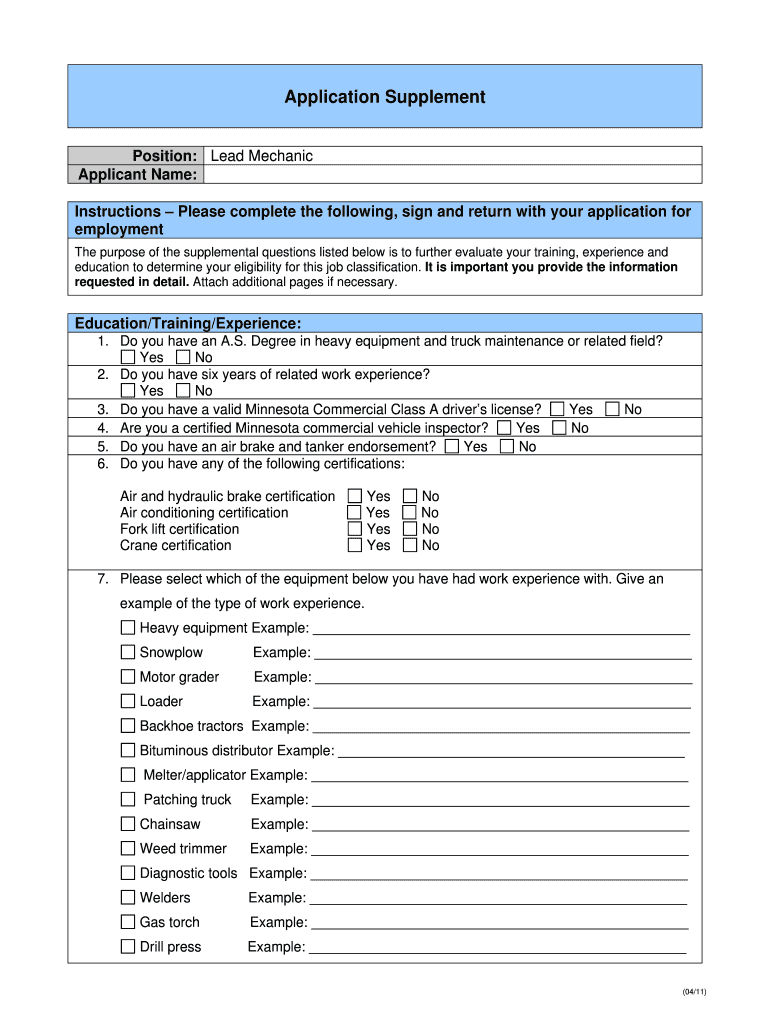 Application Supplement

| Position: | Lead Mechanic |
|---|---|
| Applicant Name: | |

Instructions – Please complete the following, sign and return with your application for employment

The purpose of the supplemental questions listed below is to further evaluate your training, experience and education to determine your eligibility for this job classification. It is important you provide the information requested in detail. Attach additional pages if necessary.

Education/Training/Experience:
1. Do you have an A.S. Degree in heavy equipment and truck maintenance or related field?
☐ Yes ☐ No
2. Do you have six years of related work experience?
☐ Yes ☐ No
3. Do you have a valid Minnesota Commercial Class A driver's license? ☐ Yes ☐ No
4. Are you a certified Minnesota commercial vehicle inspector? ☐ Yes ☐ No
5. Do you have an air brake and tanker endorsement? ☐ Yes ☐ No
6. Do you have any of the following certifications:

Air and hydraulic brake certification ☐ Yes ☐ No
Air conditioning certification ☐ Yes ☐ No
Fork lift certification ☐ Yes ☐ No
Crane certification ☐ Yes ☐ No

7. Please select which of the equipment below you have had work experience with. Give an example of the type of work experience.
☐ Heavy equipment Example: ____
☐ Snowplow Example: ____
☐ Motor grader Example: ____
☐ Loader Example: ____
☐ Backhoe tractors Example: ____
☐ Bituminous distributor Example: ____
☐ Melter/applicator Example: ____
☐ Patching truck Example: ____
☐ Chainsaw Example: ____
☐ Weed trimmer Example: ____
☐ Diagnostic tools Example: ____
☐ Welders Example: ____
☐ Gas torch Example: ____
☐ Drill press Example: ____

(04/11)